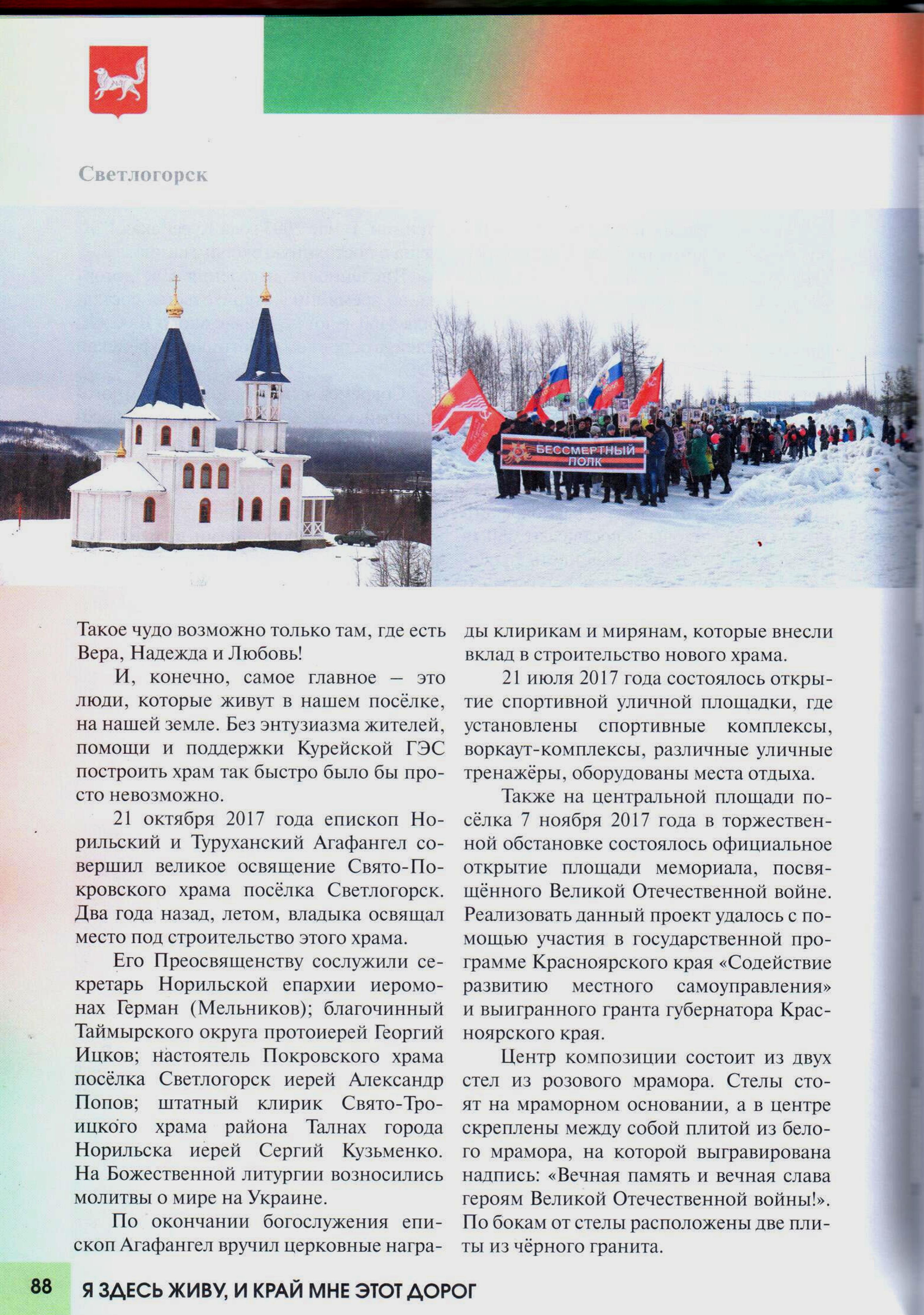 Светлогорск

БЕССМЕРТНЫЙ ПОЛК

Такое чудо возможно только там, где есть Вера, Надежда и Любовь!

И, конечно, самое главное – это люди, которые живут в нашем посёлке, на нашей земле. Без энтузиазма жителей, помощи и поддержки Курейской ГЭС построить храм так быстро было бы просто невозможно.

21 октября 2017 года епископ Норильский и Туруханский Агафангел совершил великое освящение Свято-Покровского храма посёлка Светлогорск. Два года назад, летом, владыка освящал место под строительство этого храма.

Его Преосвященству сослужили секретарь Норильской епархии иеромонах Герман (Мельников); благочинный Таймырского округа протоиерей Георгий Ицков; настоятель Покровского храма посёлка Светлогорск иерей Александр Попов; штатный клирик Свято-Троицкого храма района Талнах города Норильска иерей Сергий Кузьменко. На Божественной литургии возносились молитвы о мире на Украине.

По окончании богослужения епископ Агафангел вручил церковные награды клирикам и мирянам, которые внесли вклад в строительство нового храма.

21 июля 2017 года состоялось открытие спортивной уличной площадки, где установлены спортивные комплексы, воркаут-комплексы, различные уличные тренажёры, оборудованы места отдыха.

Также на центральной площади посёлка 7 ноября 2017 года в торжественной обстановке состоялось официальное открытие площади мемориала, посвящённого Великой Отечественной войне. Реализовать данный проект удалось с помощью участия в государственной программе Красноярского края «Содействие развитию местного самоуправления» и выигранного гранта губернатора Красноярского края.

Центр композиции состоит из двух стел из розового мрамора. Стелы стоят на мраморном основании, а в центре скреплены между собой плитой из белого мрамора, на которой выгравирована надпись: «Вечная память и вечная слава героям Великой Отечественной войны!». По бокам от стелы расположены две плиты из чёрного гранита.

88 Я ЗДЕСЬ ЖИВУ, И КРАЙ МНЕ ЭТОТ ДОРОГ